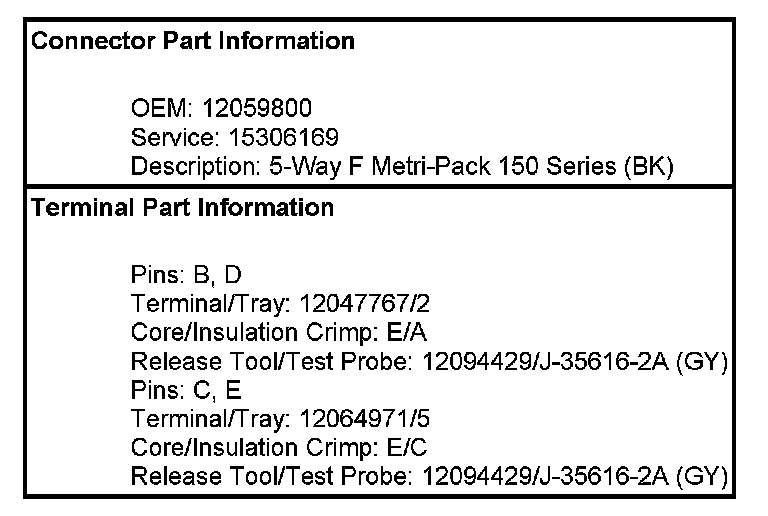 Connector Part Information

OEM: 12059800
Service: 15306169
Description: 5-Way F Metri-Pack 150 Series (BK)

Terminal Part Information

Pins: B, D
Terminal/Tray: 12047767/2
Core/Insulation Crimp: E/A
Release Tool/Test Probe: 12094429/J-35616-2A (GY)
Pins: C, E
Terminal/Tray: 12064971/5
Core/Insulation Crimp: E/C
Release Tool/Test Probe: 12094429/J-35616-2A (GY)